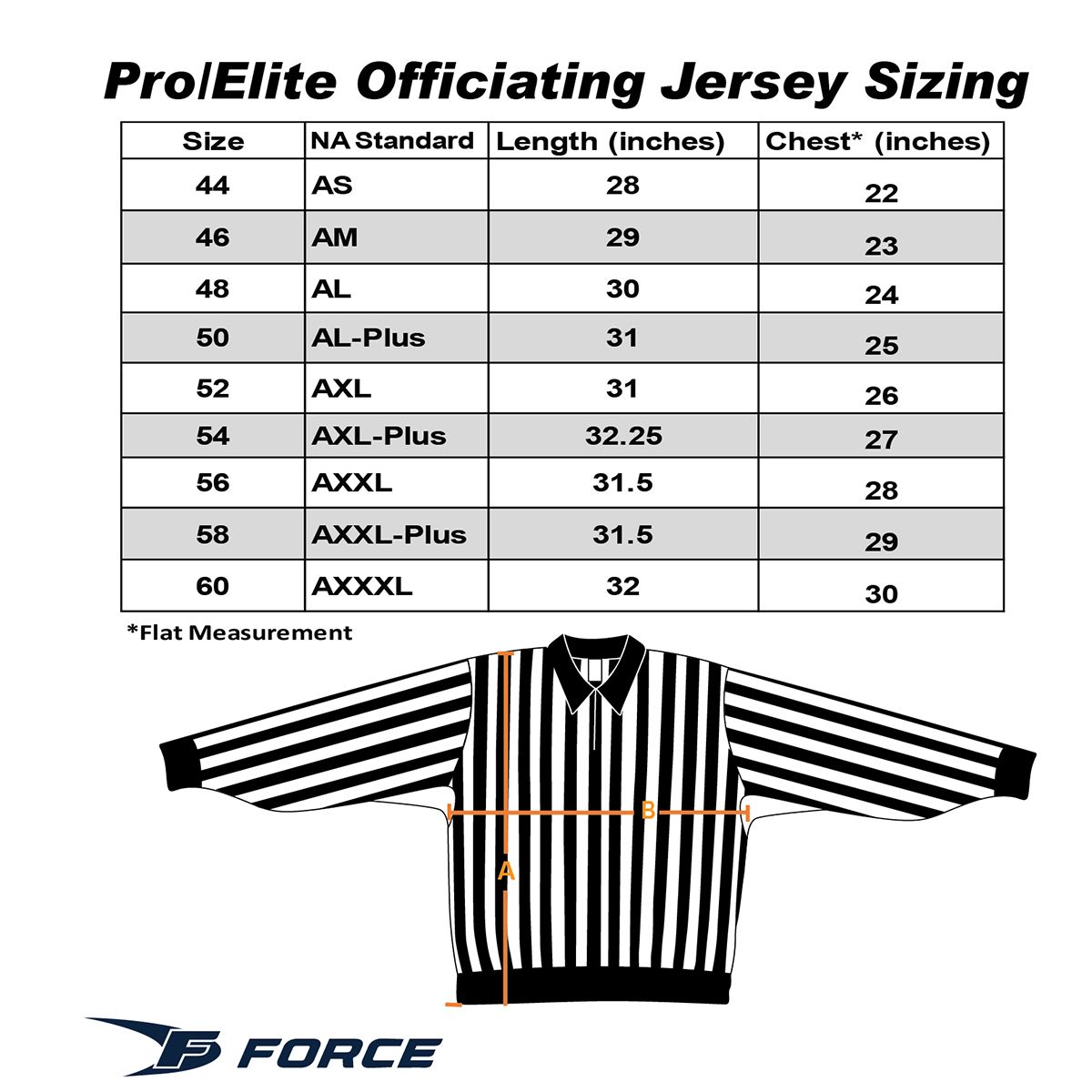 Pro/Elite Officiating Jersey Sizing

| Size | NA Standard | Length (inches) | Chest* (inches) |
|---|---|---|---|
| 44 | AS | 28 | 22 |
| 46 | AM | 29 | 23 |
| 48 | AL | 30 | 24 |
| 50 | AL-Plus | 31 | 25 |
| 52 | AXL | 31 | 26 |
| 54 | AXL-Plus | 32.25 | 27 |
| 56 | AXXL | 31.5 | 28 |
| 58 | AXXL-Plus | 31.5 | 29 |
| 60 | AXXXL | 32 | 30 |

*Flat Measurement

B

A

FORCE